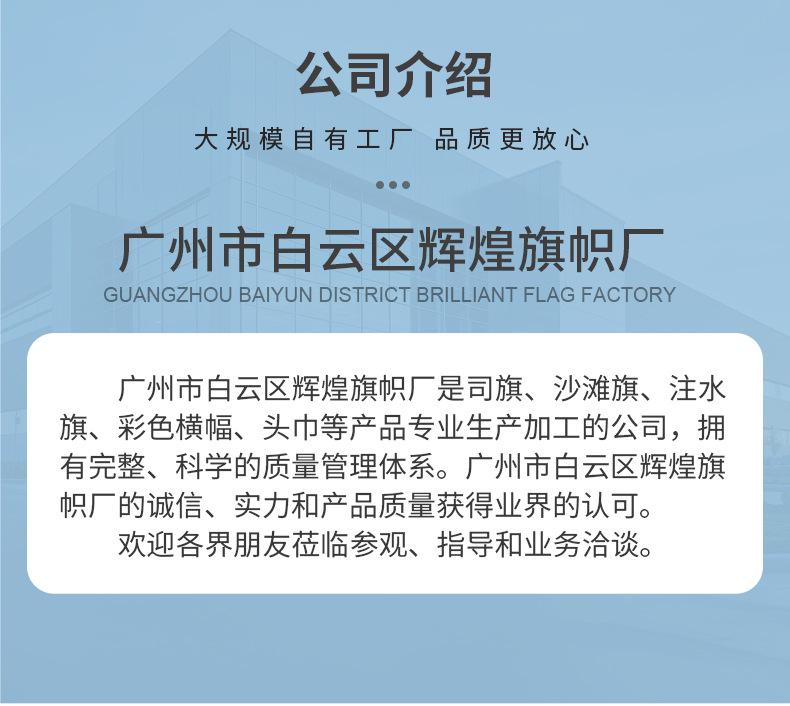 公司介绍

大规模自有工厂 品质更放心

广州市白云区辉煌旗帜厂
GUANGZHOU BAIYUN DISTRICT BRILLIANT FLAG FACTORY

广州市白云区辉煌旗帜厂是司旗、沙滩旗、注水旗、彩色横幅、头巾等产品专业生产加工的公司，拥有完整、科学的质量管理体系。广州市白云区辉煌旗帜厂的诚信、实力和产品质量获得业界的认可。

欢迎各界朋友莅临参观、指导和业务洽谈。